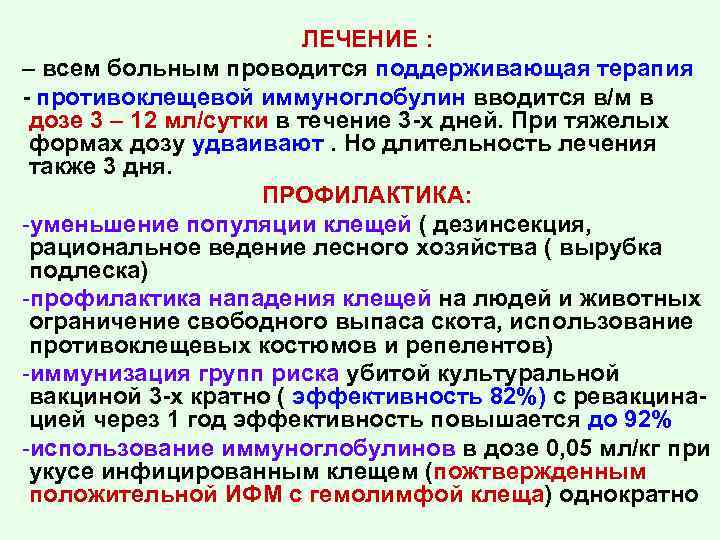 ЛЕЧЕНИЕ :

– всем больным проводится поддерживающая терапия

- противоклещевой иммуноглобулин вводится в/м в дозе 3 – 12 мл/сутки в течение 3-х дней. При тяжелых формах дозу удваивают . Но длительность лечения также 3 дня.

ПРОФИЛАКТИКА:

-уменьшение популяции клещей ( дезинсекция, рациональное ведение лесного хозяйства ( вырубка подлеска)

-профилактика нападения клещей на людей и животных ограничение свободного выпаса скота, использование противоклещевых костюмов и репелентов)

-иммунизация групп риска убитой культуральной вакциной 3-х кратно ( эффективность 82%) с ревакцинацией через 1 год эффективность повышается до 92%

-использование иммуноглобулинов в дозе 0,05 мл/кг при укусе инфицированным клещем (пожтвержденным положительной ИФМ с гемолимфой клеща) однократно